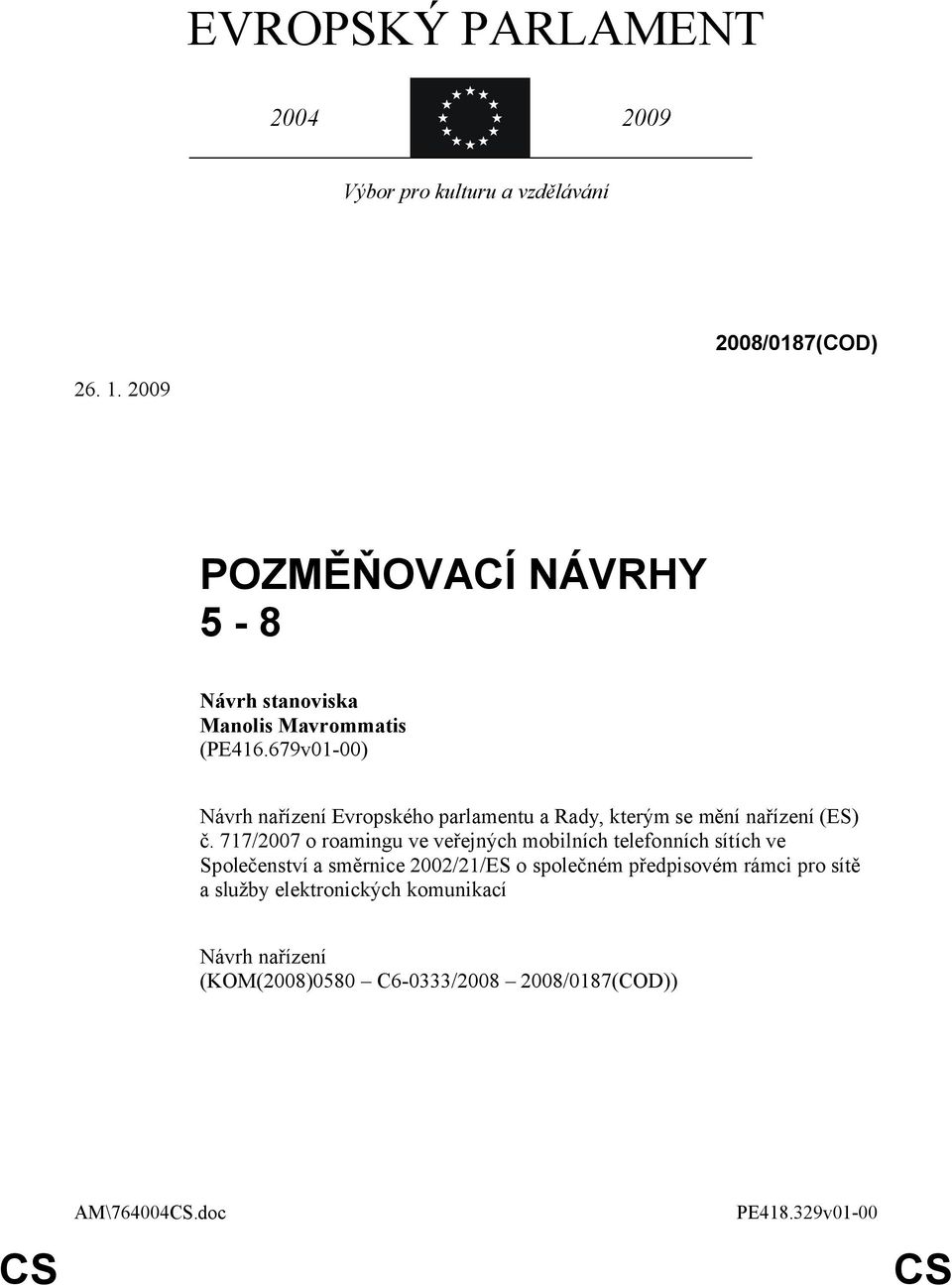 EVROPSKÝ PARLAMENT

2004 2009

Výbor pro kulturu a vzdělávání

2008/0187(COD)

26. 1. 2009

POZMĚŇOVACÍ NÁVRHY
5 - 8

Návrh stanoviska
Manolis Mavrommatis
(PE416.679v01-00)

Návrh nařízení Evropského parlamentu a Rady, kterým se mění nařízení (ES) č. 717/2007 o roamingu ve veřejných mobilních telefonních sítích ve Společenství a směrnice 2002/21/ES o společném předpisovém rámci pro sítě a služby elektronických komunikací

Návrh nařízení
(KOM(2008)0580 – C6-0333/2008 – 2008/0187(COD))

AM\764004CS.doc PE418.329v01-00

CS CS